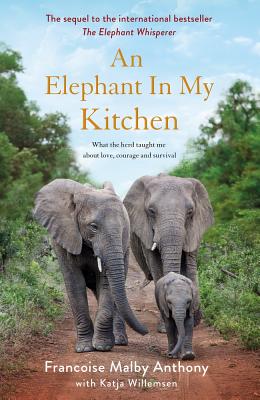 The sequel to the international bestseller
The Elephant Whisperer

An Elephant In My Kitchen

What the herd taught me about love, courage and survival

Francoise Malby Anthony
with Katja Willemsen